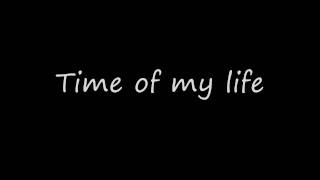 Time of my life